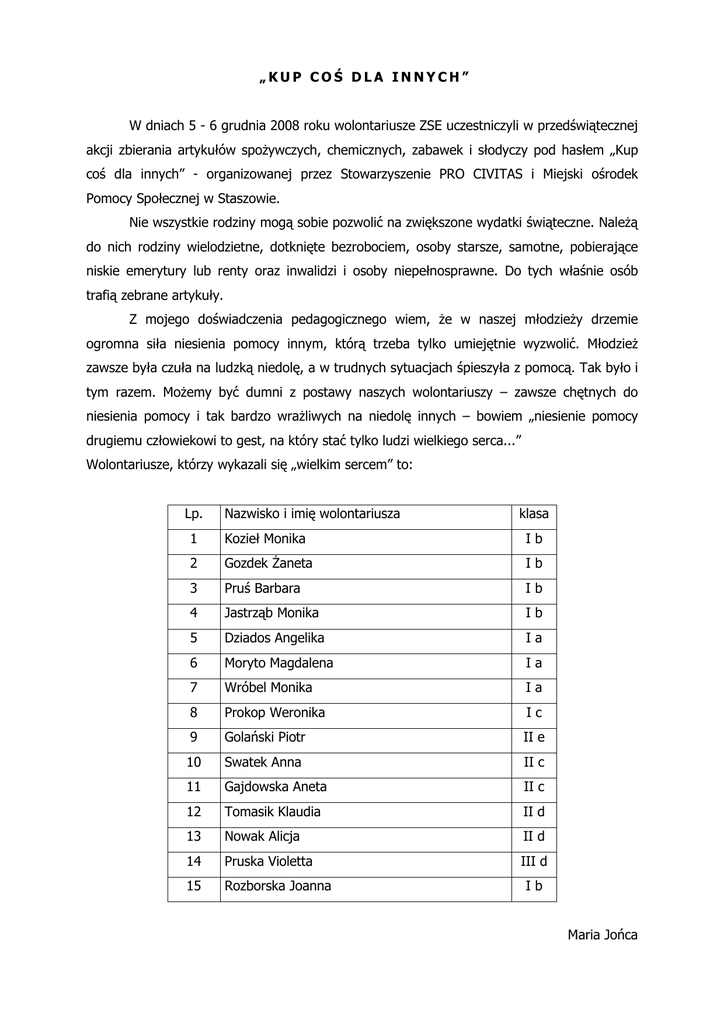 „KUP COŚ DLA INNYCH”

W dniach 5 - 6 grudnia 2008 roku wolontariusze ZSE uczestniczyli w przedświątecznej akcji zbierania artykułów spożywczych, chemicznych, zabawek i słodyczy pod hasłem „Kup coś dla innych” - organizowanej przez Stowarzyszenie PRO CIVITAS i Miejski ośrodek Pomocy Społecznej w Staszowie.

Nie wszystkie rodziny mogą sobie pozwolić na zwiększone wydatki świąteczne. Należą do nich rodziny wielodzietne, dotknięte bezrobociem, osoby starsze, samotne, pobierające niskie emerytury lub renty oraz inwalidzi i osoby niepełnosprawne. Do tych właśnie osób trafią zebrane artykuły.

Z mojego doświadczenia pedagogicznego wiem, że w naszej młodzieży drzemie ogromna siła niesienia pomocy innym, którą trzeba tylko umiejętnie wyzwolić. Młodzież zawsze była czuła na ludzką niedolę, a w trudnych sytuacjach śpieszyła z pomocą. Tak było i tym razem. Możemy być dumni z postawy naszych wolontariuszy – zawsze chętnych do niesienia pomocy i tak bardzo wrażliwych na niedolę innych – bowiem „niesienie pomocy drugiemu człowiekowi to gest, na który stać tylko ludzi wielkiego serca...”
Wolontariusze, którzy wykazali się „wielkim sercem” to:

| Lp. | Nazwisko i imię wolontariusza | klasa |
|---|---|---|
| 1 | Kozieł Monika | I b |
| 2 | Gozdek Żaneta | I b |
| 3 | Pruś Barbara | I b |
| 4 | Jastrząb Monika | I b |
| 5 | Dziados Angelika | I a |
| 6 | Moryto Magdalena | I a |
| 7 | Wróbel Monika | I a |
| 8 | Prokop Weronika | I c |
| 9 | Golański Piotr | II e |
| 10 | Swatek Anna | II c |
| 11 | Gajdowska Aneta | II c |
| 12 | Tomasik Klaudia | II d |
| 13 | Nowak Alicja | II d |
| 14 | Pruska Violetta | III d |
| 15 | Rozborska Joanna | I b |

Maria Jońca